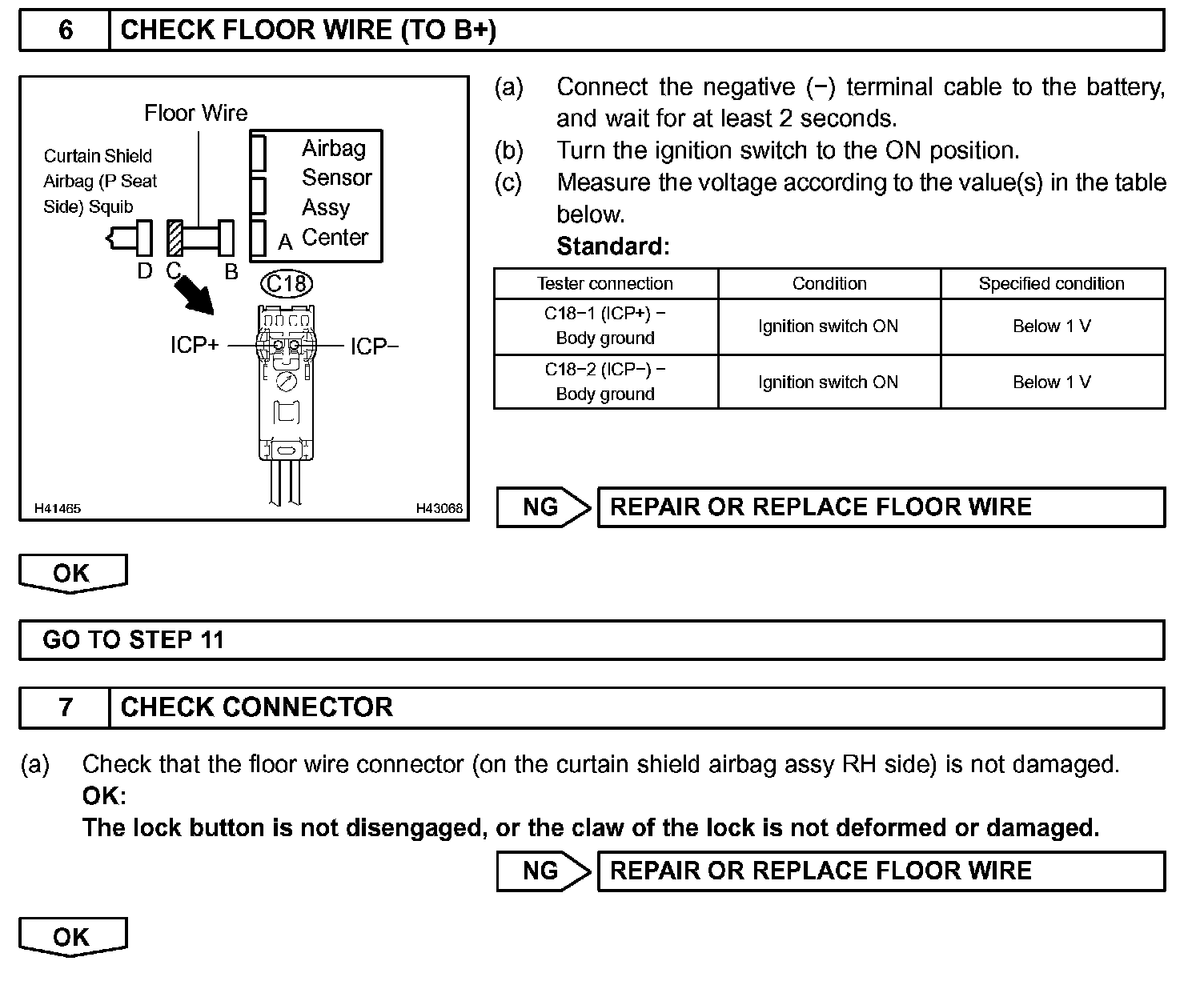 6 CHECK FLOOR WIRE (TO B+)

Floor Wire

Curtain Shield Airbag (P Seat Side) Squib

Airbag Sensor Assy Center

D C B A

C18

ICP+ ICP−

H41465 H43068

(a) Connect the negative (−) terminal cable to the battery, and wait for at least 2 seconds.
(b) Turn the ignition switch to the ON position.
(c) Measure the voltage according to the value(s) in the table below.
Standard:

| Tester connection | Condition | Specified condition |
|---|---|---|
| C18−1 (ICP+) − Body ground | Ignition switch ON | Below 1 V |
| C18−2 (ICP−) − Body ground | Ignition switch ON | Below 1 V |

NG REPAIR OR REPLACE FLOOR WIRE

OK

GO TO STEP 11

7 CHECK CONNECTOR

(a) Check that the floor wire connector (on the curtain shield airbag assy RH side) is not damaged.
OK:
The lock button is not disengaged, or the claw of the lock is not deformed or damaged.

NG REPAIR OR REPLACE FLOOR WIRE

OK